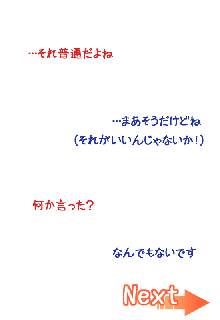 …それ普通だよね

…まあそうだけどね
(それがいいんじゃないか!)

何か言った?

なんでもないです

Next